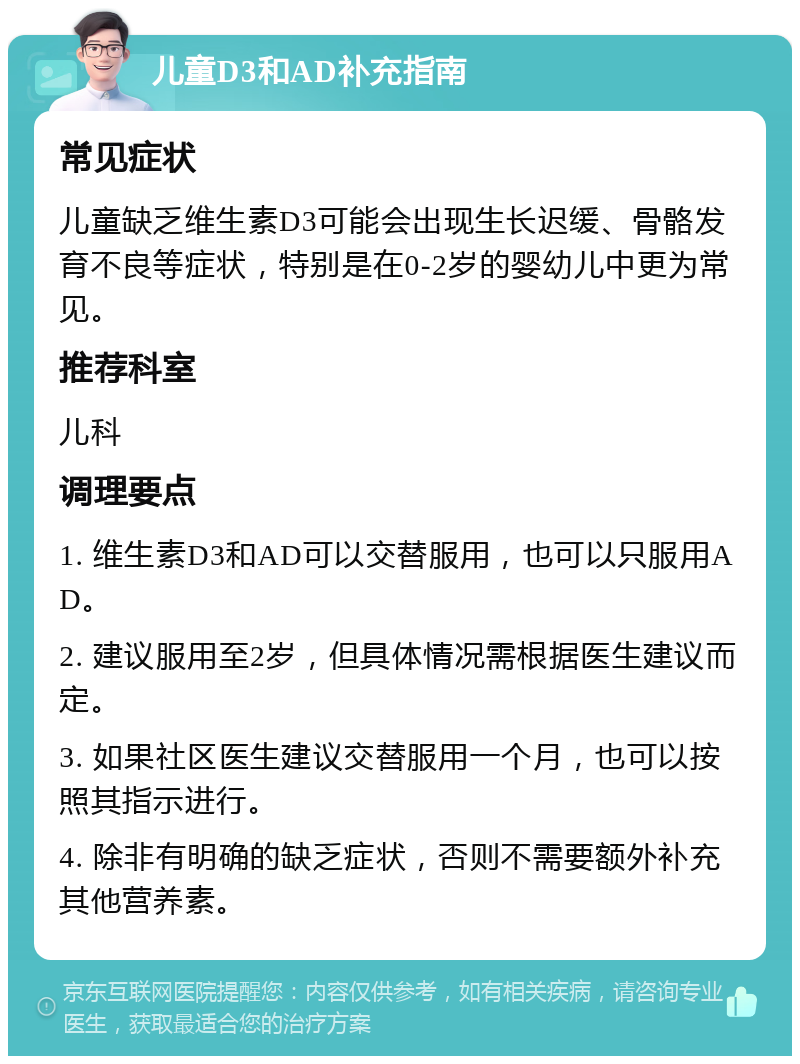 儿童D3和AD补充指南

常见症状

儿童缺乏维生素D3可能会出现生长迟缓、骨骼发育不良等症状，特别是在0-2岁的婴幼儿中更为常见。

推荐科室

儿科

调理要点

1. 维生素D3和AD可以交替服用，也可以只服用AD。

2. 建议服用至2岁，但具体情况需根据医生建议而定。

3. 如果社区医生建议交替服用一个月，也可以按照其指示进行。

4. 除非有明确的缺乏症状，否则不需要额外补充其他营养素。

京东互联网医院提醒您：内容仅供参考，如有相关疾病，请咨询专业医生，获取最适合您的治疗方案